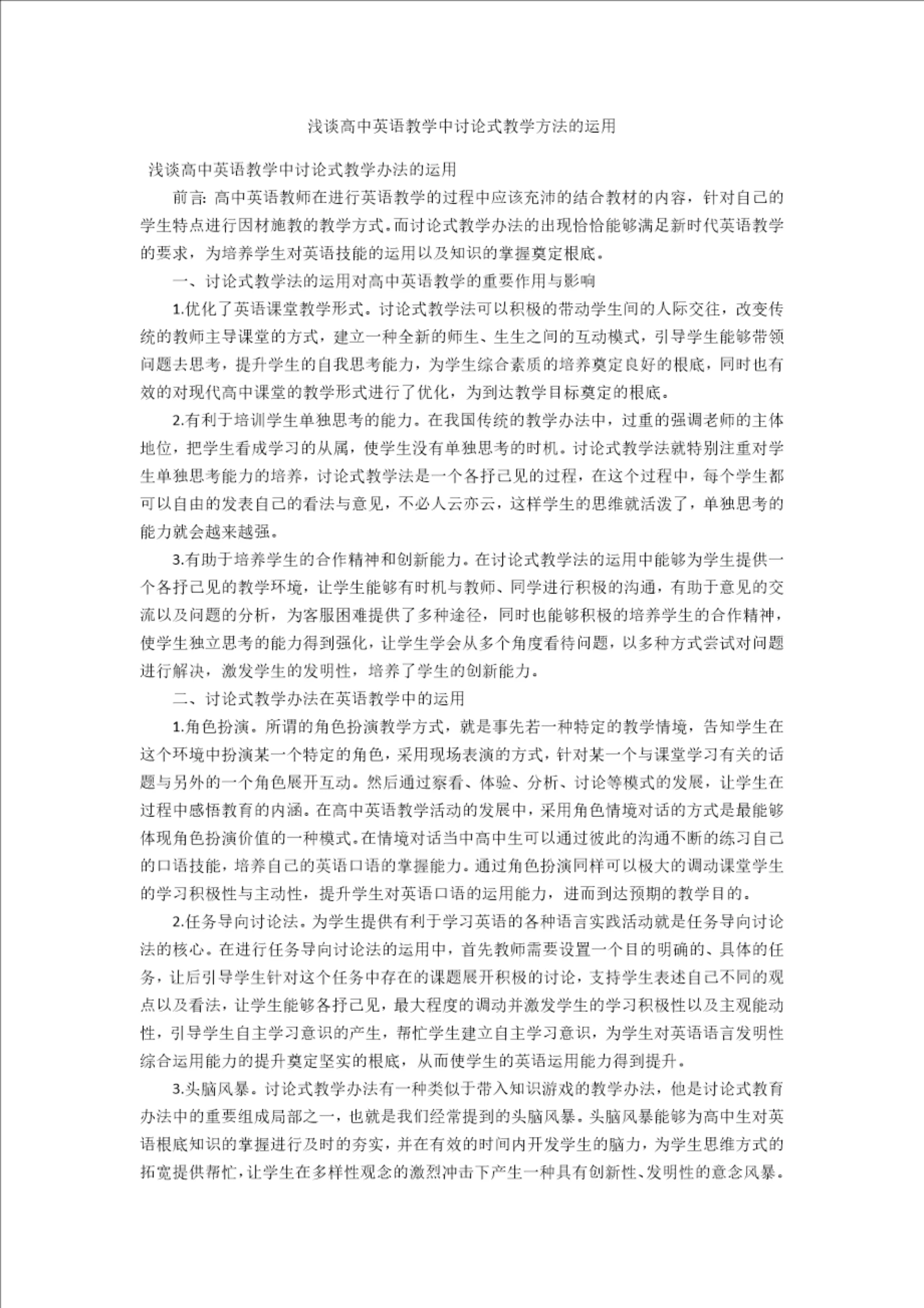 浅谈高中英语教学中讨论式教学方法的运用

浅谈高中英语教学中讨论式教学办法的运用

前言: 高中英语教师在进行英语教学的过程中应该充沛的结合教材的内容，针对自己的学生特点进行因材施教的教学方式。而讨论式教学办法的出现恰恰能够满足新时代英语教学的要求，为培养学生对英语技能的运用以及知识的掌握奠定根底。

一、讨论式教学法的运用对高中英语教学的重要作用与影响

1.优化了英语课堂教学形式。讨论式教学法可以积极的带动学生间的人际交往，改变传统的教师主导课堂的方式，建立一种全新的师生、生生之间的互动模式，引导学生能够带领问题去思考，提升学生的自我思考能力，为学生综合素质的培养奠定良好的根底，同时也有效的对现代高中课堂的教学形式进行了优化，为到达教学目标奠定的根底。

2.有利于培训学生单独思考的能力。在我国传统的教学办法中，过重的强调老师的主体地位，把学生看成学习的从属，使学生没有单独思考的时机。讨论式教学法就特别注重对学生单独思考能力的培养，讨论式教学法是一个各抒己见的过程，在这个过程中，每个学生都可以自由的发表自己的看法与意见，不必人云亦云，这样学生的思维就活泼了，单独思考的能力就会越来越强。

3.有助于培养学生的合作精神和创新能力。在讨论式教学法的运用中能够为学生提供一个各抒己见的教学环境，让学生能够有时机与教师、同学进行积极的沟通，有助于意见的交流以及问题的分析，为客服困难提供了多种途径，同时也能够积极的培养学生的合作精神，使学生独立思考的能力得到强化，让学生学会从多个角度看待问题，以多种方式尝试对问题进行解决，激发学生的发明性，培养了学生的创新能力。

二、讨论式教学办法在英语教学中的运用

1.角色扮演。所谓的角色扮演教学方式，就是事先若一种特定的教学情境，告知学生在这个环境中扮演某一个特定的角色，采用现场表演的方式，针对某一个与课堂学习有关的话题与另外的一个角色展开互动。然后通过察看、体验、分析、讨论等模式的发展，让学生在过程中感悟教育的内涵。在高中英语教学活动的发展中，采用角色情境对话的方式是最能够体现角色扮演价值的一种模式。在情境对话当中高中生可以通过彼此的沟通不断的练习自己的口语技能，培养自己的英语口语的掌握能力。通过角色扮演同样可以极大的调动课堂学生的学习积极性与主动性，提升学生对英语口语的运用能力，进而到达预期的教学目的。

2.任务导向讨论法。为学生提供有利于学习英语的各种语言实践活动就是任务导向讨论法的核心。在进行任务导向讨论法的运用中，首先教师需要设置一个目的明确的、具体的任务，让后引导学生针对这个任务中存在的课题展开积极的讨论，支持学生表述自己不同的观点以及看法，让学生能够各抒己见，最大程度的调动并激发学生的学习积极性以及主观能动性，引导学生自主学习意识的产生，帮忙学生建立自主学习意识，为学生对英语语言发明性综合运用能力的提升奠定坚实的根底，从而使学生的英语运用能力得到提升。

3.头脑风暴。讨论式教学办法有一种类似于带入知识游戏的教学办法，他是讨论式教育办法中的重要组成局部之一，也就是我们经常提到的头脑风暴。头脑风暴能够为高中生对英语根底知识的掌握进行及时的夯实，并在有效的时间内开发学生的脑力，为学生思维方式的拓宽提供帮忙，让学生在多样性观念的激烈冲击下产生一种具有创新性、发明性的意念风暴。